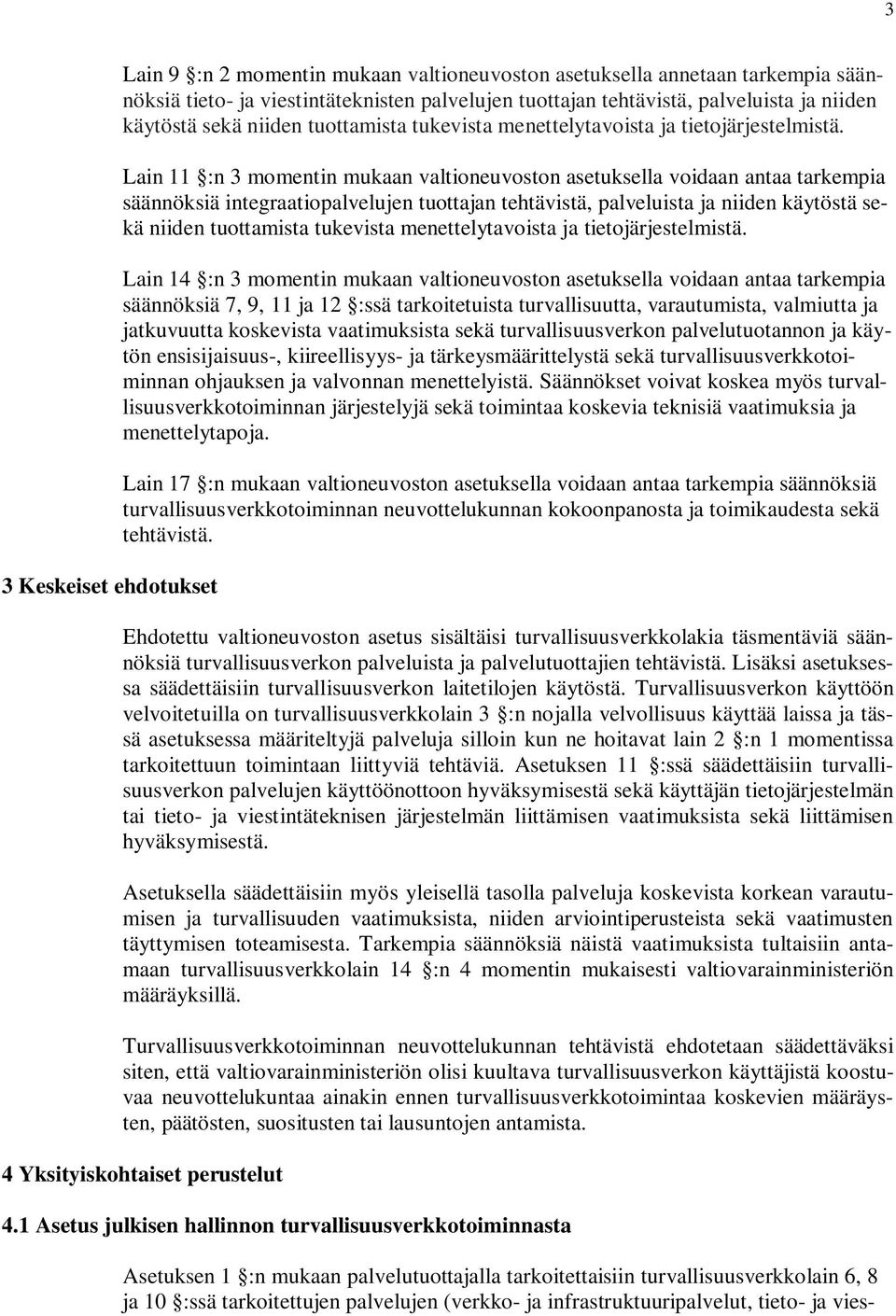 3

Lain 9 §:n 2 momentin mukaan valtioneuvoston asetuksella annetaan tarkempia säännöksiä tieto- ja viestintäteknisten palvelujen tuottajan tehtävistä, palveluista ja niiden käytöstä sekä niiden tuottamista tukevista menettelytavoista ja tietojärjestelmistä.

Lain 11 §:n 3 momentin mukaan valtioneuvoston asetuksella voidaan antaa tarkempia säännöksiä integraatiopalvelujen tuottajan tehtävistä, palveluista ja niiden käytöstä sekä niiden tuottamista tukevista menettelytavoista ja tietojärjestelmistä.

Lain 14 §:n 3 momentin mukaan valtioneuvoston asetuksella voidaan antaa tarkempia säännöksiä 7, 9, 11 ja 12 §:ssä tarkoitetuista turvallisuutta, varautumista, valmiutta ja jatkuvuutta koskevista vaatimuksista sekä turvallisuusverkon palvelutuotannon ja käytön ensisijaisuus-, kiireellisyys- ja tärkeysmäärittelystä sekä turvallisuusverkkotoiminnan ohjauksen ja valvonnan menettelyistä. Säännökset voivat koskea myös turvallisuusverkkotoiminnan järjestelyjä sekä toimintaa koskevia teknisiä vaatimuksia ja menettelytapoja.

Lain 17 §:n mukaan valtioneuvoston asetuksella voidaan antaa tarkempia säännöksiä turvallisuusverkkotoiminnan neuvottelukunnan kokoonpanosta ja toimikaudesta sekä tehtävistä.

3 Keskeiset ehdotukset

Ehdotettu valtioneuvoston asetus sisältäisi turvallisuusverkkolakia täsmentäviä säännöksiä turvallisuusverkon palveluista ja palvelutuottajien tehtävistä. Lisäksi asetuksessa säädettäisiin turvallisuusverkon laitetilojen käytöstä. Turvallisuusverkon käyttöön velvoitetuilla on turvallisuusverkkolain 3 §:n nojalla velvollisuus käyttää laissa ja tässä asetuksessa määriteltyjä palveluja silloin kun ne hoitavat lain 2 §:n 1 momentissa tarkoitettuun toimintaan liittyviä tehtäviä. Asetuksen 11 §:ssä säädettäisiin turvallisuusverkon palvelujen käyttöönottoon hyväksymisestä sekä käyttäjän tietojärjestelmän tai tieto- ja viestintäteknisen järjestelmän liittämisen vaatimuksista sekä liittämisen hyväksymisestä.

Asetuksella säädettäisiin myös yleisellä tasolla palveluja koskevista korkean varautumisen ja turvallisuuden vaatimuksista, niiden arviointiperusteista sekä vaatimusten täyttymisen toteamisesta. Tarkempia säännöksiä näistä vaatimuksista tultaisiin antamaan turvallisuusverkkolain 14 §:n 4 momentin mukaisesti valtiovarainministeriön määräyksillä.

Turvallisuusverkkotoiminnan neuvottelukunnan tehtävistä ehdotetaan säädettäväksi siten, että valtiovarainministeriön olisi kuultava turvallisuusverkon käyttäjistä koostuvaa neuvottelukuntaa ainakin ennen turvallisuusverkkotoimintaa koskevien määräysten, päätösten, suositusten tai lausuntojen antamista.

4 Yksityiskohtaiset perustelut

4.1 Asetus julkisen hallinnon turvallisuusverkkotoiminnasta

Asetuksen 1 §:n mukaan palvelutuottajalla tarkoitettaisiin turvallisuusverkkolain 6, 8 ja 10 §:ssä tarkoitettujen palvelujen (verkko- ja infrastruktuuripalvelut, tieto- ja vies-